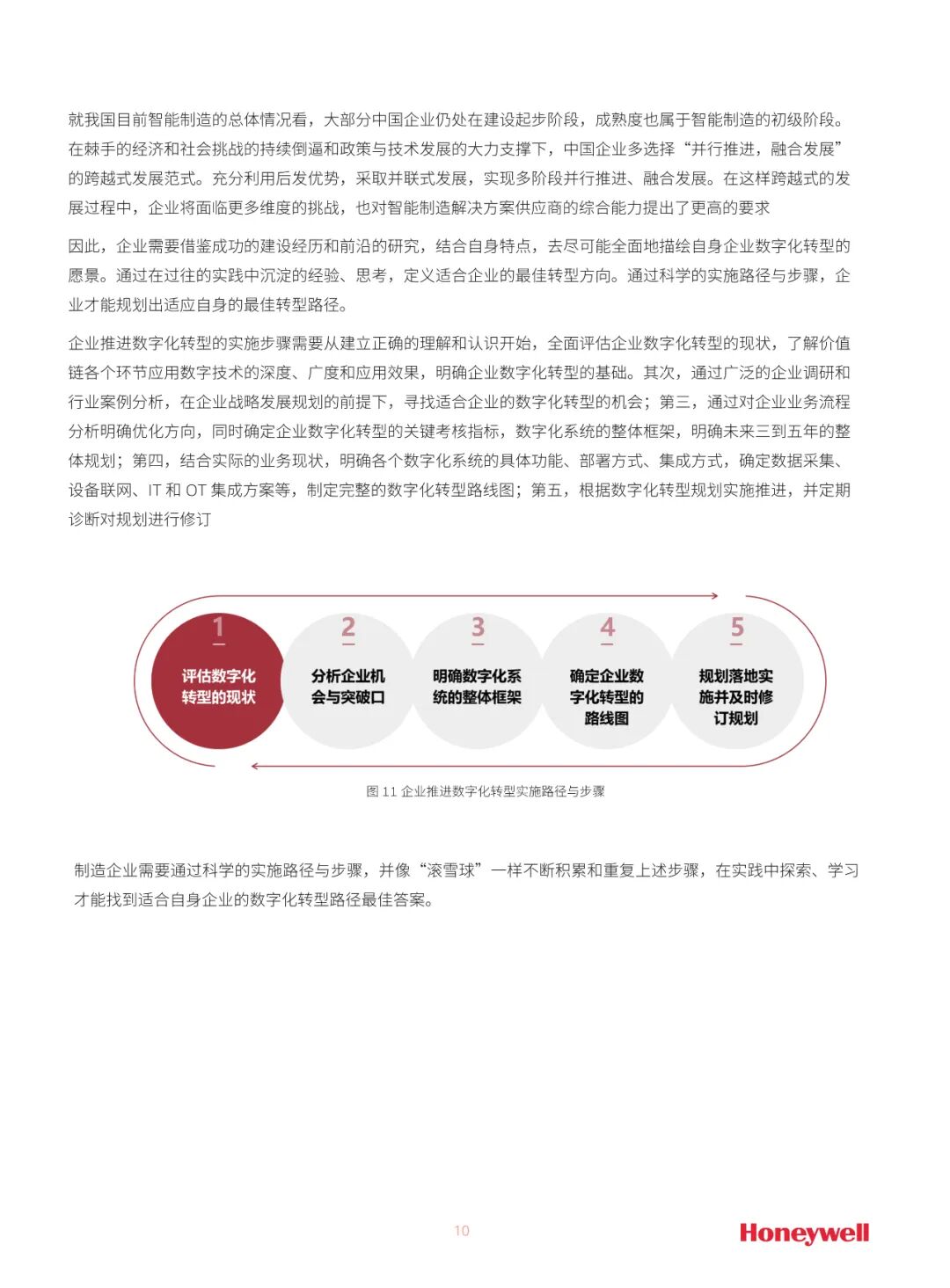 就我国目前智能制造的总体情况看，大部分中国企业仍处在建设起步阶段，成熟度也属于智能制造的初级阶段。在棘手的经济和社会挑战的持续倒逼和政策与技术发展的大力支撑下，中国企业多选择“并行推进，融合发展”的跨越式发展范式。充分利用后发优势，采取并联式发展，实现多阶段并行推进、融合发展。在这样跨越式的发展过程中，企业将面临更多维度的挑战，也对智能制造解决方案供应商的综合能力提出了更高的要求

因此，企业需要借鉴成功的建设经历和前沿的研究，结合自身特点，去尽可能全面地描绘自身企业数字化转型的愿景。通过在过往的实践中沉淀的经验、思考，定义适合企业的最佳转型方向。通过科学的实施路径与步骤，企业才能规划出适应自身的最佳转型路径。

企业推进数字化转型的实施步骤需要从建立正确的理解和认识开始，全面评估企业数字化转型的现状，了解价值链各个环节应用数字技术的深度、广度和应用效果，明确企业数字化转型的基础。其次，通过广泛的企业调研和行业案例分析，在企业战略发展规划的前提下，寻找适合企业的数字化转型的机会；第三，通过对企业业务流程分析明确优化方向，同时确定企业数字化转型的关键考核指标，数字化系统的整体框架，明确未来三到五年的整体规划；第四，结合实际的业务现状，明确各个数字化系统的具体功能、部署方式、集成方式，确定数据采集、设备联网、IT 和 OT 集成方案等，制定完整的数字化转型路线图；第五，根据数字化转型规划实施推进，并定期诊断对规划进行修订

1
评估数字化转型的现状

2
分析企业机会与突破口

3
明确数字化系统的整体框架

4
确定企业数字化转型的路线图

5
规划落地实施并及时修订规划

图 11 企业推进数字化转型实施路径与步骤

制造企业需要通过科学的实施路径与步骤，并像“滚雪球”一样不断积累和重复上述步骤，在实践中探索、学习才能找到适合自身企业的数字化转型路径最佳答案。

10

Honeywell